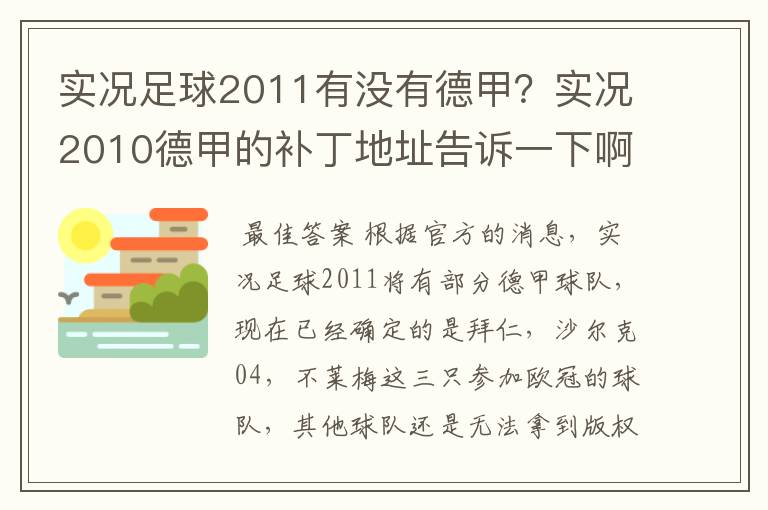 实况足球2011有没有德甲？实况2010德甲的补丁地址告诉一下啊

最佳答案 根据官方的消息，实况足球2011将有部分德甲球队，现在已经确定的是拜仁，沙尔克04，不莱梅这三只参加欧冠的球队，其他球队还是无法拿到版权